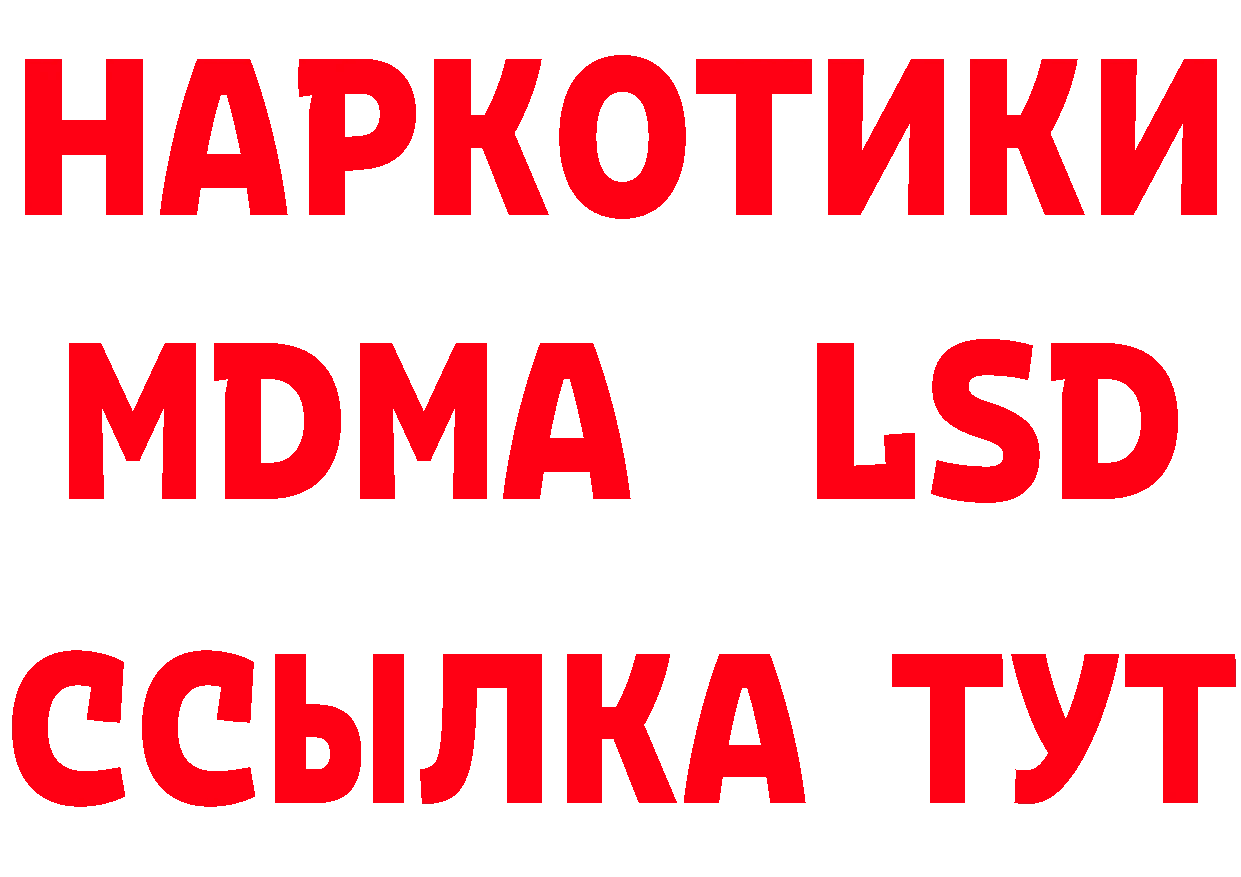 НАРКОТИКИ
MDMA LSD
ССЫЛКА ТУТ